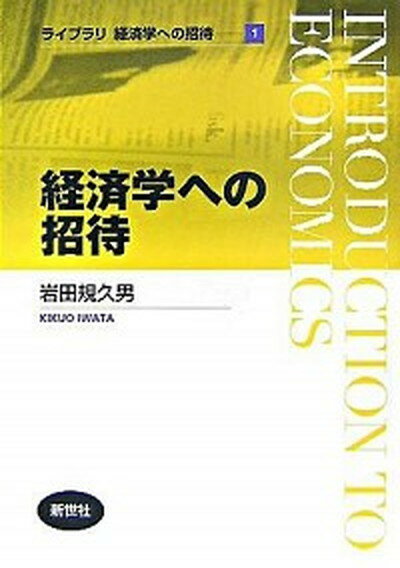 ライブラリ 経済学への招待 1

経済学への招待

岩田規久男

KIKUO IWATA

新世社

INTRODUCTION TO ECONOMICS